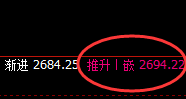 渐进 2684.25 推升丨嵌 2694.22